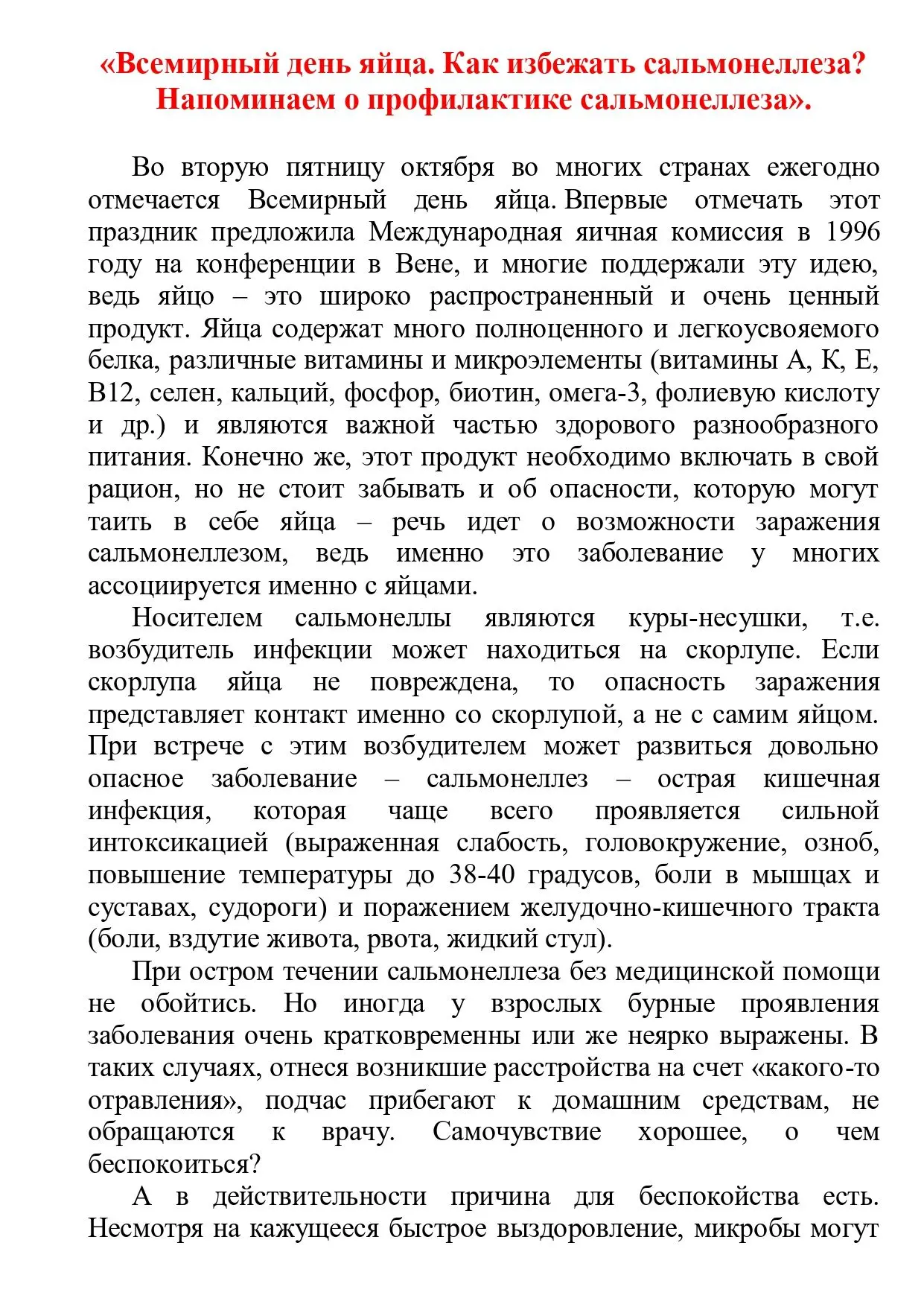 «Всемирный день яйца. Как избежать сальмонеллеза? Напоминаем о профилактике сальмонеллеза».

Во вторую пятницу октября во многих странах ежегодно отмечается Всемирный день яйца. Впервые отмечать этот праздник предложила Международная яичная комиссия в 1996 году на конференции в Вене, и многие поддержали эту идею, ведь яйцо – это широко распространенный и очень ценный продукт. Яйца содержат много полноценного и легкоусвояемого белка, различные витамины и микроэлементы (витамины А, К, Е, В12, селен, кальций, фосфор, биотин, омега-3, фолиевую кислоту и др.) и являются важной частью здорового разнообразного питания. Конечно же, этот продукт необходимо включать в свой рацион, но не стоит забывать и об опасности, которую могут таить в себе яйца – речь идет о возможности заражения сальмонеллезом, ведь именно это заболевание у многих ассоциируется именно с яйцами.

Носителем сальмонеллы являются куры-несушки, т.е. возбудитель инфекции может находиться на скорлупе. Если скорлупа яйца не повреждена, то опасность заражения представляет контакт именно со скорлупой, а не с самим яйцом. При встрече с этим возбудителем может развиться довольно опасное заболевание – сальмонеллез – острая кишечная инфекция, которая чаще всего проявляется сильной интоксикацией (выраженная слабость, головокружение, озноб, повышение температуры до 38-40 градусов, боли в мышцах и суставах, судороги) и поражением желудочно-кишечного тракта (боли, вздутие живота, рвота, жидкий стул).

При остром течении сальмонеллеза без медицинской помощи не обойтись. Но иногда у взрослых бурные проявления заболевания очень кратковременны или же неярко выражены. В таких случаях, отнеся возникшие расстройства на счет «какого-то отравления», подчас прибегают к домашним средствам, не обращаются к врачу. Самочувствие хорошее, о чем беспокоиться?

А в действительности причина для беспокойства есть. Несмотря на кажущееся быстрое выздоровление, микробы могут